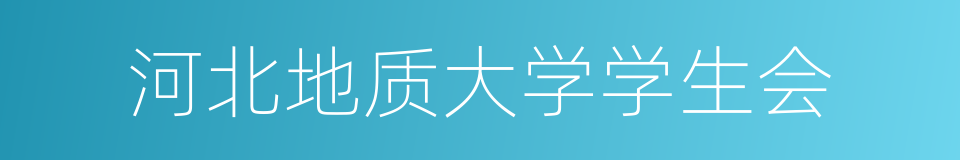 河北地质大学学生会